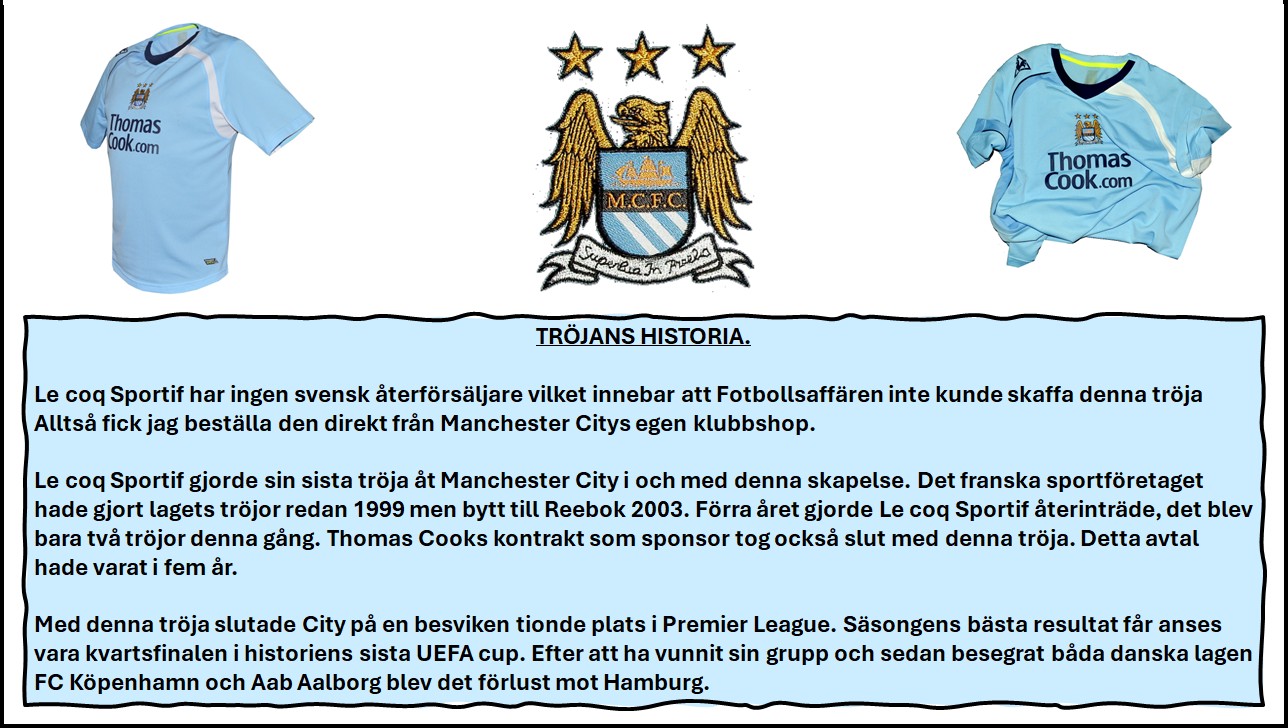 Thomas Cook.com

M.C.F.C.

Superbia In Proelio

Thomas Cook.com

TRÖJANS HISTORIA.

Le coq Sportif har ingen svensk återförsäljare vilket innebar att Fotbollsaffären inte kunde skaffa denna tröja Alltså fick jag beställa den direkt från Manchester Citys egen klubbshop.

Le coq Sportif gjorde sin sista tröja åt Manchester City i och med denna skapelse. Det franska sportföretaget hade gjort lagets tröjor redan 1999 men bytt till Reebok 2003. Förra året gjorde Le coq Sportif återinträde, det blev bara två tröjor denna gång. Thomas Cooks kontrakt som sponsor tog också slut med denna tröja. Detta avtal hade varat i fem år.

Med denna tröja slutade City på en besviken tionde plats i Premier League. Säsongens bästa resultat får anses vara kvartsfinalen i historiens sista UEFA cup. Efter att ha vunnit sin grupp och sedan besegrat båda danska lagen FC Köpenhamn och Aab Aalborg blev det förlust mot Hamburg.